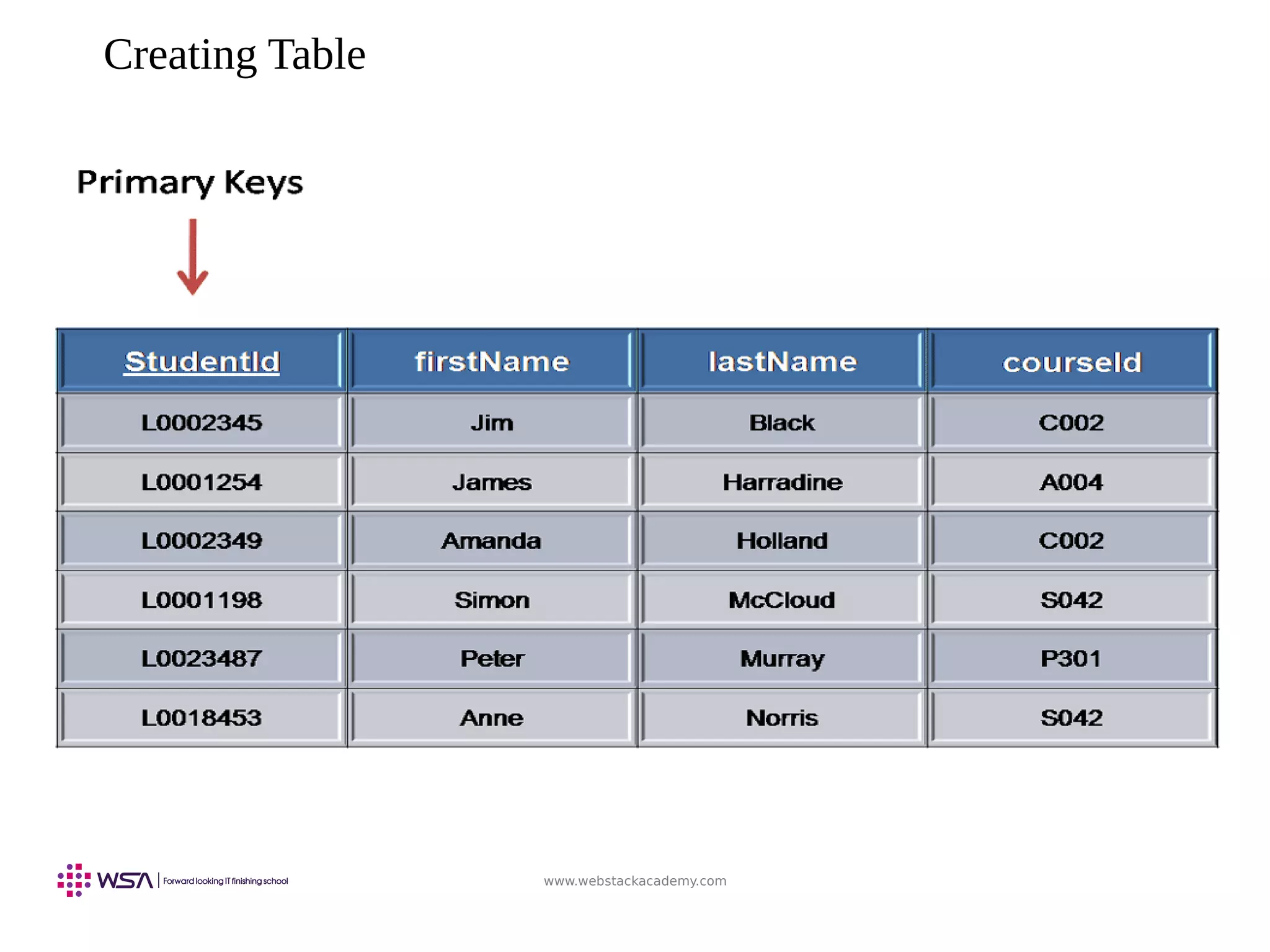 Creating Table

Primary Keys

| StudentId | firstName | lastName | courseId |
|---|---|---|---|
| L0002345 | Jim | Black | C002 |
| L0001254 | James | Harradine | A004 |
| L0002349 | Amanda | Holland | C002 |
| L0001198 | Simon | McCloud | S042 |
| L0023487 | Peter | Murray | P301 |
| L0018453 | Anne | Norris | S042 |

WSA | Forward looking IT finishing school

www.webstackacademy.com